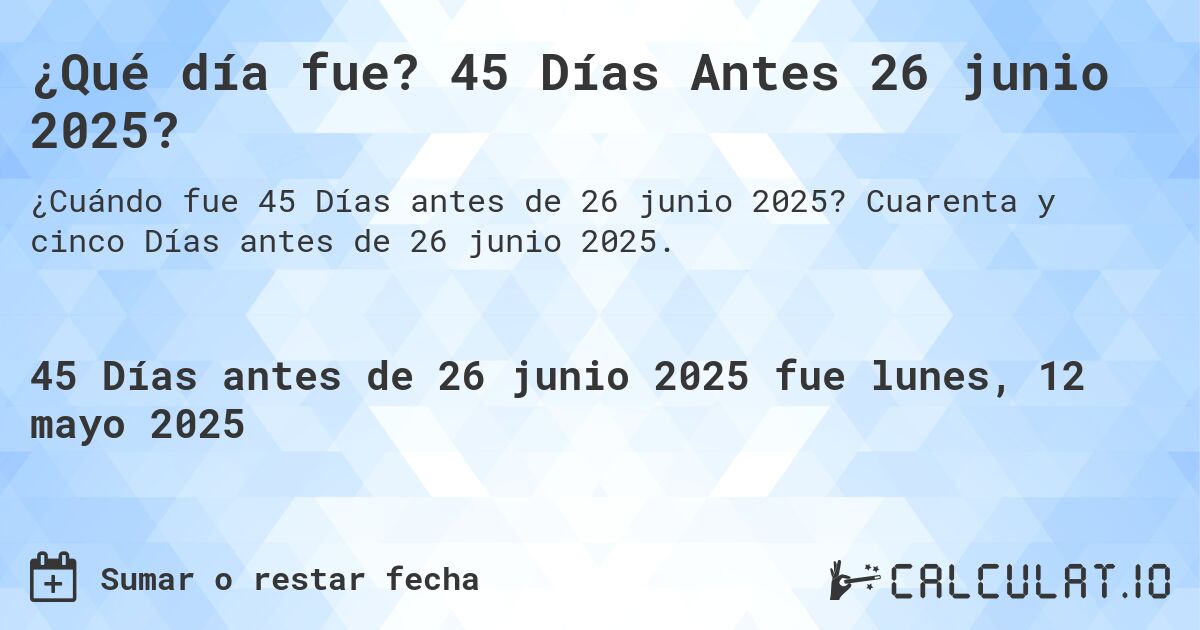 ¿Qué día fue? 45 Días Antes 26 junio 2025?

¿Cuándo fue 45 Días antes de 26 junio 2025? Cuarenta y cinco Días antes de 26 junio 2025.

45 Días antes de 26 junio 2025 fue lunes, 12 mayo 2025

Sumar o restar fecha

CALCULAT.IO